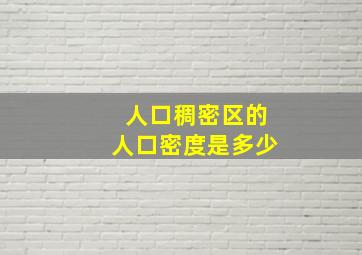 人口稠密区的
人口密度是多少